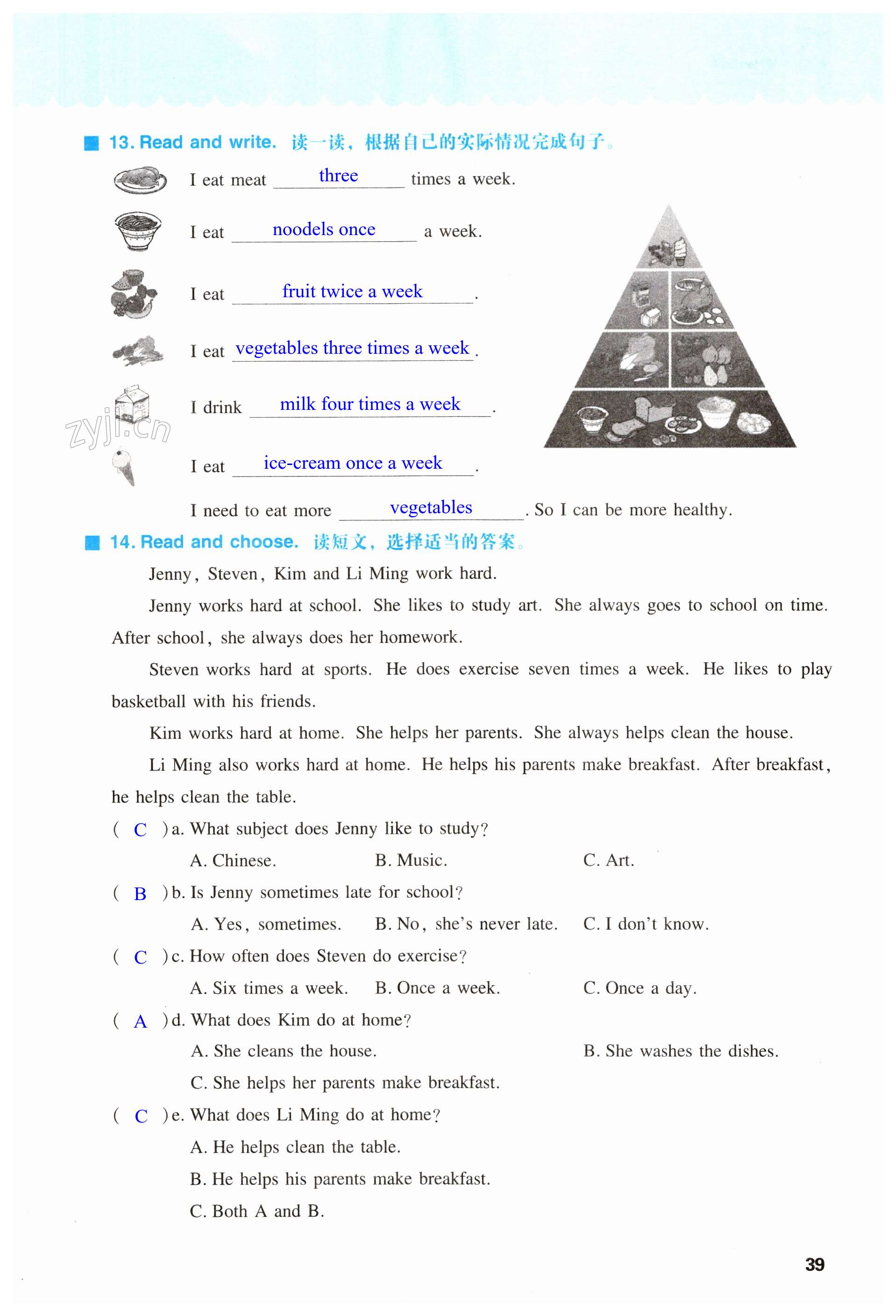 13. Read and write. 读一读，根据自己的实际情况完成句子。

I eat meat three times a week.

I eat noodels once a week.

I eat fruit twice a week.

I eat vegetables three times a week.

I drink milk four times a week.

I eat ice-cream once a week.

I need to eat more vegetables. So I can be more healthy.

zyjl.cn

14. Read and choose. 读短文，选择适当的答案。

Jenny, Steven, Kim and Li Ming work hard.

Jenny works hard at school. She likes to study art. She always goes to school on time. After school, she always does her homework.

Steven works hard at sports. He does exercise seven times a week. He likes to play basketball with his friends.

Kim works hard at home. She helps her parents. She always helps clean the house.

Li Ming also works hard at home. He helps his parents make breakfast. After breakfast, he helps clean the table.

( C ) a. What subject does Jenny like to study?

A. Chinese. B. Music. C. Art.

( B ) b. Is Jenny sometimes late for school?

A. Yes, sometimes. B. No, she's never late. C. I don't know.

( C ) c. How often does Steven do exercise?

A. Six times a week. B. Once a week. C. Once a day.

( A ) d. What does Kim do at home?

A. She cleans the house. B. She washes the dishes.

C. She helps her parents make breakfast.

( C ) e. What does Li Ming do at home?

A. He helps clean the table.

B. He helps his parents make breakfast.

C. Both A and B.

39